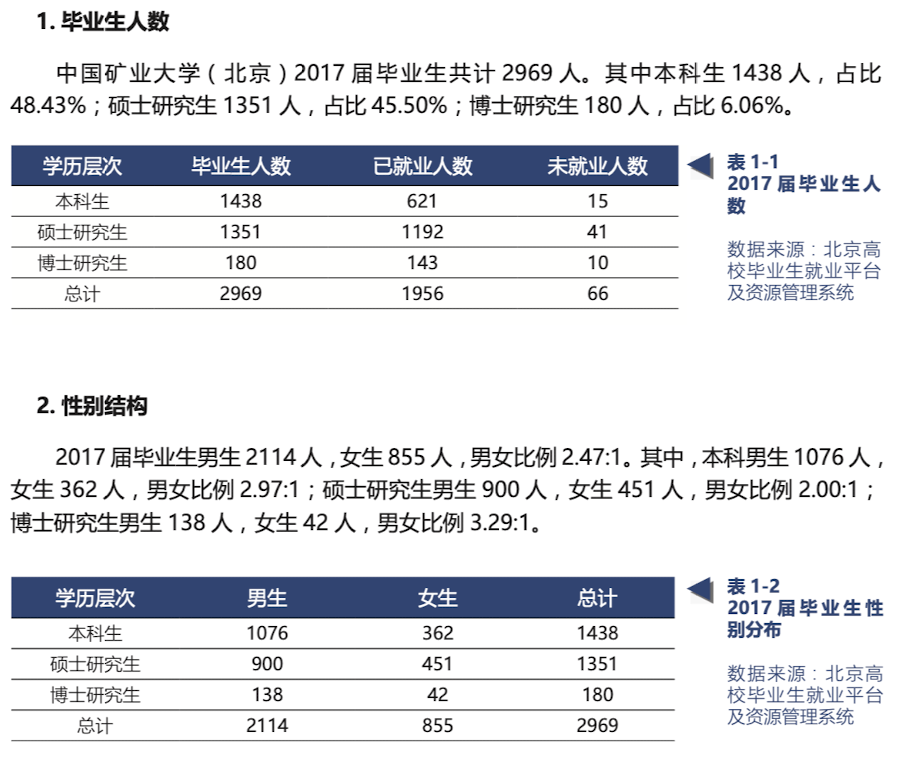 1. 毕业生人数

中国矿业大学（北京）2017 届毕业生共计 2969 人。其中本科生 1438 人，占比 48.43%；硕士研究生 1351 人，占比 45.50%；博士研究生 180 人，占比 6.06%。

| 学历层次 | 毕业生人数 | 已就业人数 | 未就业人数 |
|---|---|---|---|
| 本科生 | 1438 | 621 | 15 |
| 硕士研究生 | 1351 | 1192 | 41 |
| 博士研究生 | 180 | 143 | 10 |
| 总计 | 2969 | 1956 | 66 |

表 1-1 2017 届毕业生人数

数据来源：北京高校毕业生就业平台及资源管理系统

2. 性别结构

2017 届毕业生男生 2114 人，女生 855 人，男女比例 2.47:1。其中，本科男生 1076 人，女生 362 人，男女比例 2.97:1；硕士研究生男生 900 人，女生 451 人，男女比例 2.00:1；博士研究生男生 138 人，女生 42 人，男女比例 3.29:1。

| 学历层次 | 男生 | 女生 | 总计 |
|---|---|---|---|
| 本科生 | 1076 | 362 | 1438 |
| 硕士研究生 | 900 | 451 | 1351 |
| 博士研究生 | 138 | 42 | 180 |
| 总计 | 2114 | 855 | 2969 |

表 1-2 2017 届毕业生性别分布

数据来源：北京高校毕业生就业平台及资源管理系统